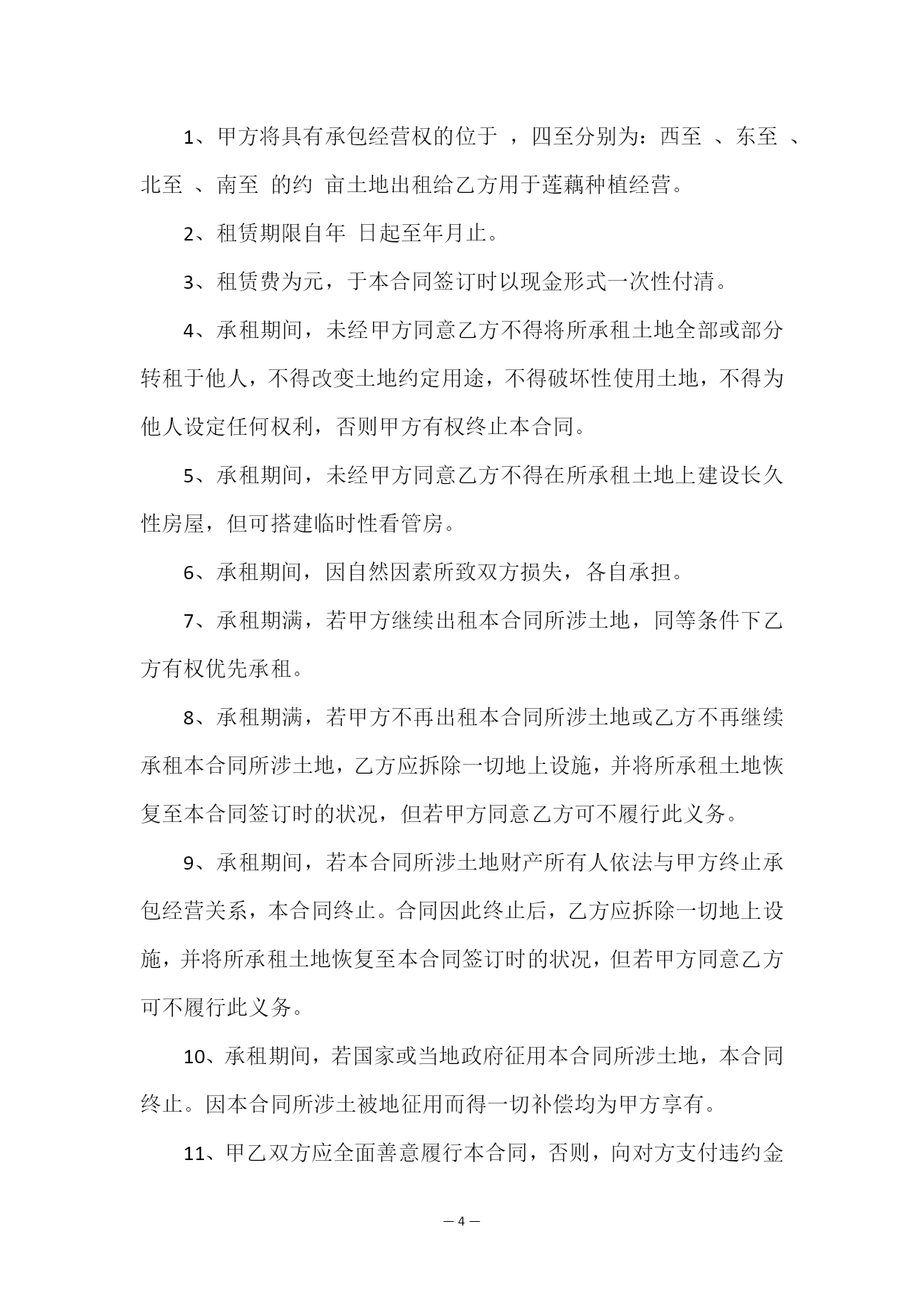 1、甲方将具有承包经营权的位于 ，四至分别为：西至 、东至 、北至 、南至 的约 亩土地出租给乙方用于莲藕种植经营。

2、租赁期限自年 日起至年月止。

3、租赁费为元，于本合同签订时以现金形式一次性付清。

4、承租期间，未经甲方同意乙方不得将所承租土地全部或部分转租于他人，不得改变土地约定用途，不得破坏性使用土地，不得为他人设定任何权利，否则甲方有权终止本合同。

5、承租期间，未经甲方同意乙方不得在所承租土地上建设长久性房屋，但可搭建临时性看管房。

6、承租期间，因自然因素所致双方损失，各自承担。

7、承租期满，若甲方继续出租本合同所涉土地，同等条件下乙方有权优先承租。

8、承租期满，若甲方不再出租本合同所涉土地或乙方不再继续承租本合同所涉土地，乙方应拆除一切地上设施，并将所承租土地恢复至本合同签订时的状况，但若甲方同意乙方可不履行此义务。

9、承租期间，若本合同所涉土地财产所有人依法与甲方终止承包经营关系，本合同终止。合同因此终止后，乙方应拆除一切地上设施，并将所承租土地恢复至本合同签订时的状况，但若甲方同意乙方可不履行此义务。

10、承租期间，若国家或当地政府征用本合同所涉土地，本合同终止。因本合同所涉土被地征用而得一切补偿均为甲方享有。

11、甲乙双方应全面善意履行本合同，否则，向对方支付违约金

— 4 —